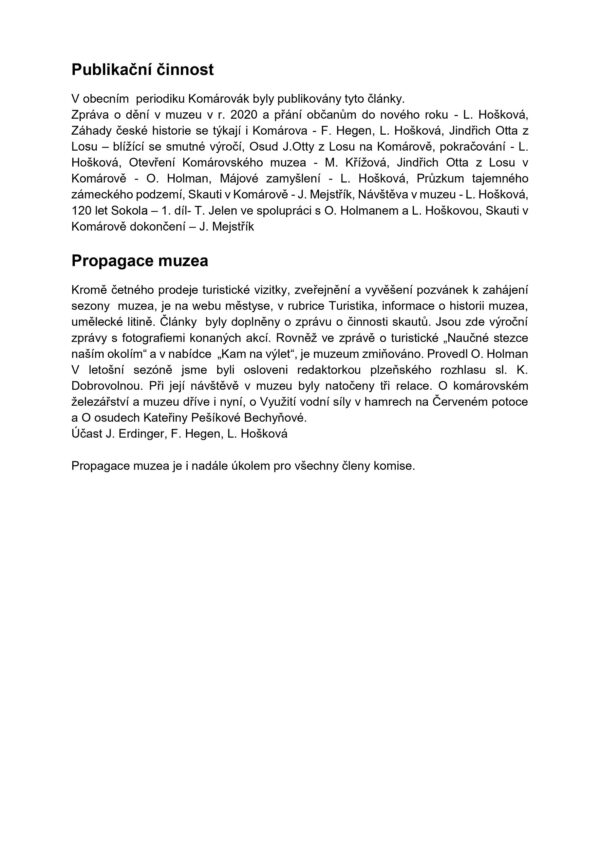 Publikační činnost

V obecním periodiku Komárovák byly publikovány tyto články.
Zpráva o dění v muzeu v r. 2020 a přání občanům do nového roku - L. Hošková, Záhady české historie se týkají i Komárova - F. Hegen, L. Hošková, Jindřich Otta z Losu – blížící se smutné výročí, Osud J.Otty z Losu na Komárově, pokračování - L. Hošková, Otevření Komárovského muzea - M. Křížová, Jindřich Otta z Losu v Komárově - O. Holman, Májové zamyšlení - L. Hošková, Průzkum tajemného zámeckého podzemí, Skauti v Komárově - J. Mejstřík, Návštěva v muzeu - L. Hošková, 120 let Sokola – 1. díl- T. Jelen ve spolupráci s O. Holmanem a L. Hoškovou, Skauti v Komárově dokončení – J. Mejstřík

Propagace muzea

Kromě četného prodeje turistické vizitky, zveřejnění a vyvěšení pozvánek k zahájení sezony muzea, je na webu městyse, v rubrice Turistika, informace o historii muzea, umělecké litině. Články byly doplněny o zprávu o činnosti skautů. Jsou zde výroční zprávy s fotografiemi konaných akcí. Rovněž ve zprávě o turistické „Naučné stezce naším okolím“ a v nabídce „Kam na výlet“, je muzeum zmiňováno. Provedl O. Holman
V letošní sezóně jsme byli osloveni redaktorkou plzeňského rozhlasu sl. K. Dobrovolnou. Při její návštěvě v muzeu byly natočeny tři relace. O komárovském železářství a muzeu dříve i nyní, o Využití vodní síly v hamrech na Červeném potoce a O osudech Kateřiny Pešíkové Bechyňové.
Účast J. Erdinger, F. Hegen, L. Hošková

Propagace muzea je i nadále úkolem pro všechny členy komise.